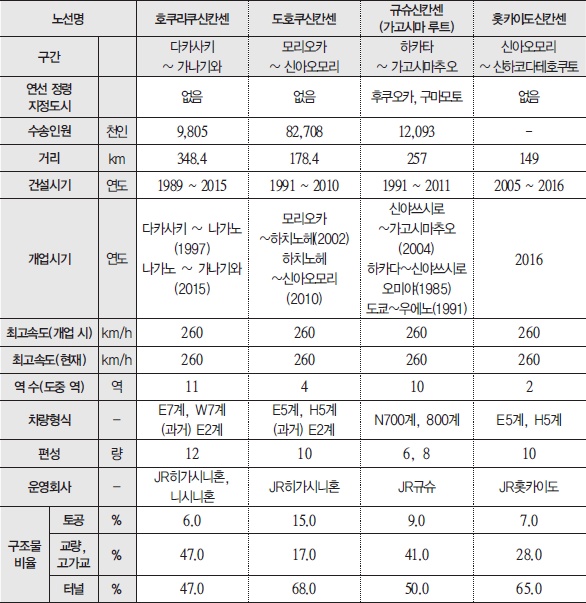 | 노선명 | | 호쿠리쿠신칸센 | 도호쿠신칸센 | 규슈신칸센 (가고시마 루트) | 홋카이도신칸센 |
|---|---|---|---|---|---|
| 구간 | | 다카사키 ~ 가나기와 | 모리오카 ~ 신아오모리 | 하카타 ~ 가고시마추오 | 신아오모리 ~ 신하코다테호쿠토 |
| 연선 정령 지정도시 | | 없음 | 없음 | 후쿠오카, 구마모토 | 없음 |
| 수송인원 | 천인 | 9,805 | 82,708 | 12,093 | - |
| 거리 | km | 348.4 | 178.4 | 257 | 149 |
| 건설시기 | 연도 | 1989 ~ 2015 | 1991 ~ 2010 | 1991 ~ 2011 | 2005 ~ 2016 |
| 개업시기 | 연도 | 다카사키 ~ 나가노 (1997) 나가노 ~ 가나기와 (2015) | 모리오카 ~하치노헤(2002) 하치노헤 ~신아오모리 (2010) | 신야쓰시로 ~가고시마추오 (2004) 하카다~신야쓰시로 오미야(1985) 도쿄~우에노(1991) | 2016 |
| 최고속도(개업 시) | km/h | 260 | 260 | 260 | 260 |
| 최고속도(현재) | km/h | 260 | 260 | 260 | 260 |
| 역 수(도중 역) | 역 | 11 | 4 | 10 | 2 |
| 차량형식 | - | E7계, W7계 (과거) E2계 | E5계, H5계 (과거) E2계 | N700계, 800계 | E5계, H5계 |
| 편성 | 량 | 12 | 10 | 6, 8 | 10 |
| 운영회사 | - | JR히가시니혼, 니시니혼 | JR히가시니혼 | JR규슈 | JR홋카이도 |
| 구조물 비율 토공 | % | 6.0 | 15.0 | 9.0 | 7.0 |
| 구조물 비율 교량, 고가교 | % | 47.0 | 17.0 | 41.0 | 28.0 |
| 구조물 비율 터널 | % | 47.0 | 68.0 | 50.0 | 65.0 |